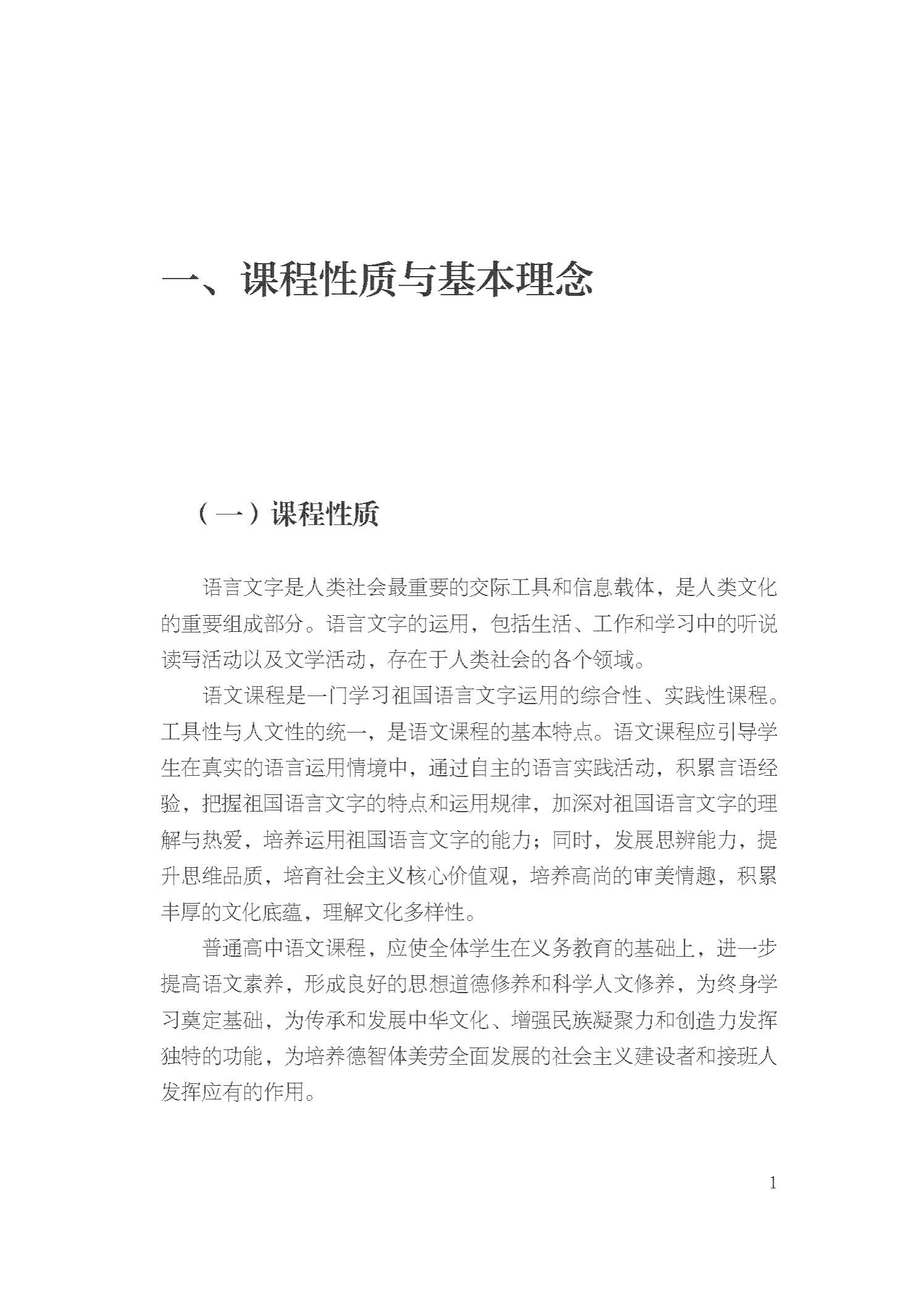 一、课程性质与基本理念

（一）课程性质

语言文字是人类社会最重要的交际工具和信息载体，是人类文化的重要组成部分。语言文字的运用，包括生活、工作和学习中的听说读写活动以及文学活动，存在于人类社会的各个领域。

语文课程是一门学习祖国语言文字运用的综合性、实践性课程。工具性与人文性的统一，是语文课程的基本特点。语文课程应引导学生在真实的语言运用情境中，通过自主的语言实践活动，积累言语经验，把握祖国语言文字的特点和运用规律，加深对祖国语言文字的理解与热爱，培养运用祖国语言文字的能力；同时，发展思辨能力，提升思维品质，培育社会主义核心价值观，培养高尚的审美情趣，积累丰厚的文化底蕴，理解文化多样性。

普通高中语文课程，应使全体学生在义务教育的基础上，进一步提高语文素养，形成良好的思想道德修养和科学人文修养，为终身学习奠定基础，为传承和发展中华文化、增强民族凝聚力和创造力发挥独特的功能，为培养德智体美劳全面发展的社会主义建设者和接班人发挥应有的作用。

1